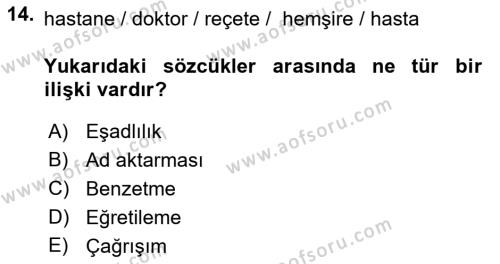 14. hastane / doktor / reçete / hemşire / hasta

Yukarıdaki sözcükler arasında ne tür bir ilişki vardır?

A) Eşadlılık
B) Ad aktarması
C) Benzetme
D) Eğretileme
E) Çağrışım

www.aofsoru.com